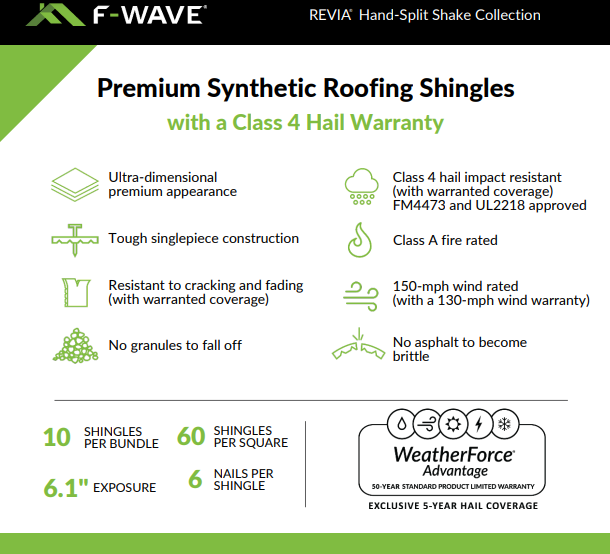 F-WAVE®

REVIA® Hand-Split Shake Collection

Premium Synthetic Roofing Shingles
with a Class 4 Hail Warranty

Ultra-dimensional premium appearance

Tough singlepiece construction

Resistant to cracking and fading (with warranted coverage)

No granules to fall off

Class 4 hail impact resistant (with warranted coverage) FM4473 and UL2218 approved

Class A fire rated

150-mph wind rated (with a 130-mph wind warranty)

No asphalt to become brittle

10 SHINGLES PER BUNDLE

60 SHINGLES PER SQUARE

6.1" EXPOSURE

6 NAILS PER SHINGLE

WeatherForce® Advantage
50-YEAR STANDARD PRODUCT LIMITED WARRANTY

EXCLUSIVE 5-YEAR HAIL COVERAGE